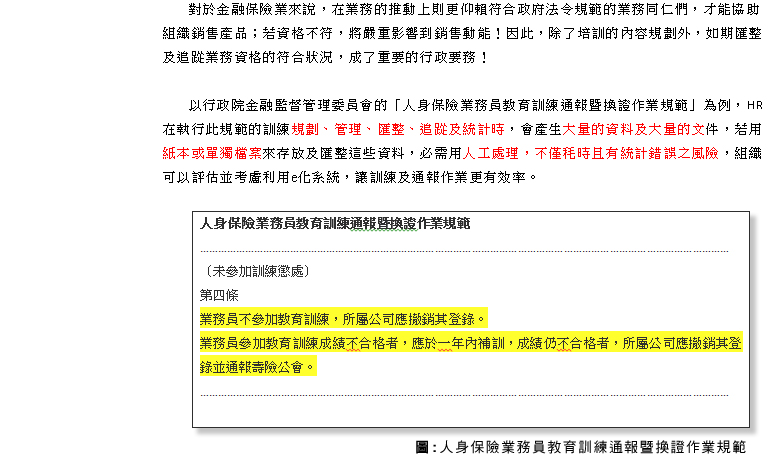 對於金融保險業來說，在業務的推動上則更仰賴符合政府法令規範的業務同仁們，才能協助組織銷售產品；若資格不符，將嚴重影響到銷售動能！因此，除了培訓的內容規劃外，如期匯整及追蹤業務資格的符合狀況，成了重要的行政要務！

以行政院金融監督管理委員會的「人身保險業務員教育訓練通報暨換證作業規範」為例，HR在執行此規範的訓練規劃、管理、匯整、追蹤及統計時，會產生大量的資料及大量的文件，若用紙本或單獨檔案來存放及匯整這些資料，必需用人工處理，不僅耗時且有統計錯誤之風險，組織可以評估並考慮利用e化系統，讓訓練及通報作業更有效率。

人身保險業務員教育訓練通報暨換證作業規範

（未參加訓練懲處）
第四條
業務員不參加教育訓練，所屬公司應撤銷其登錄。
業務員參加教育訓練成績不合格者，應於一年內補訓，成績仍不合格者，所屬公司應撤銷其登錄並通報壽險公會。

圖：人身保險業務員教育訓練通報暨換證作業規範